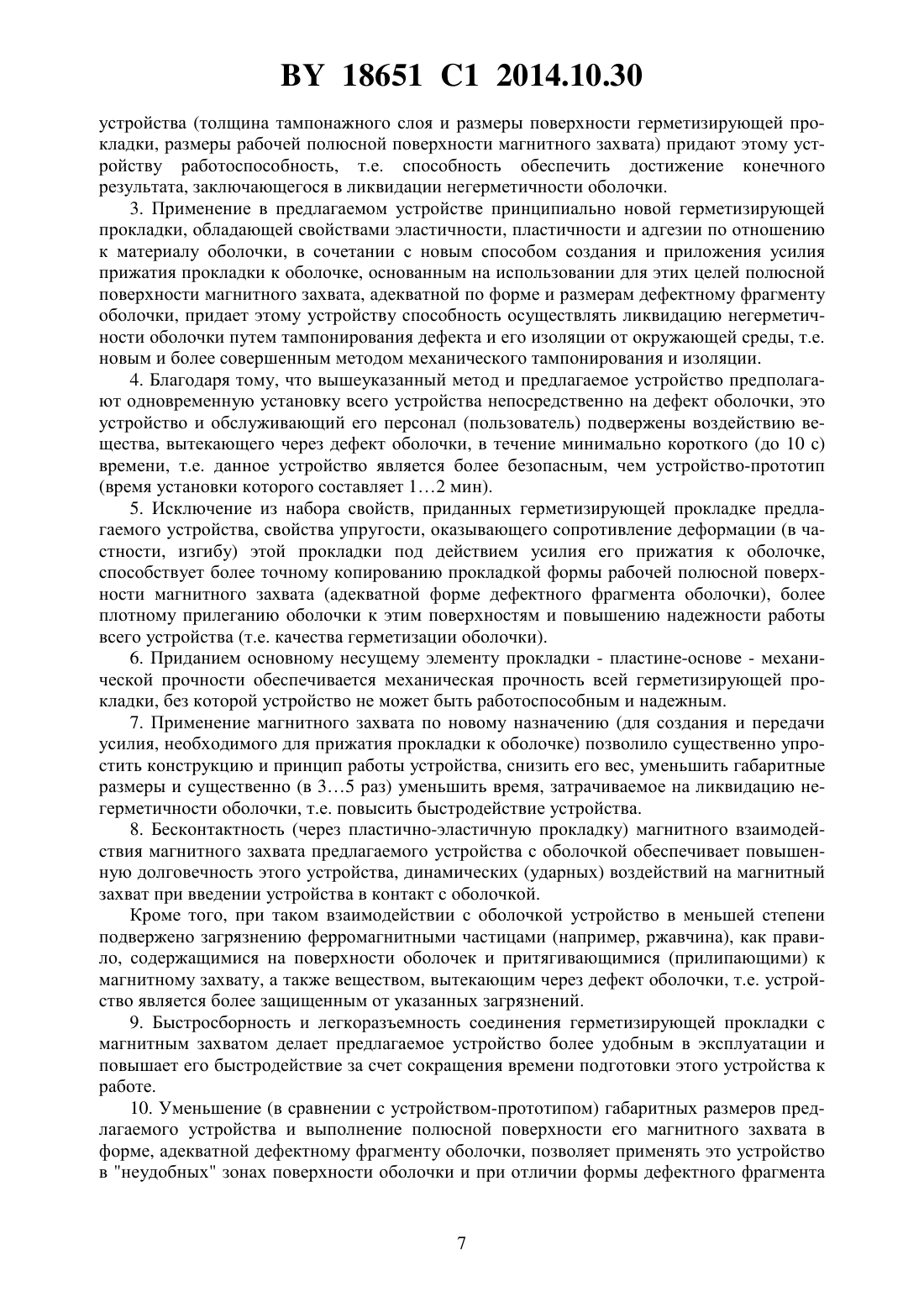 BY 18651 C1 2014.10.30

устройства (толщина тампонажного слоя и размеры поверхности герметизирующей прокладки, размеры рабочей полюсной поверхности магнитного захвата) придают этому устройству работоспособность, т.е. способность обеспечить достижение конечного результата, заключающегося в ликвидации негерметичности оболочки.

3. Применение в предлагаемом устройстве принципиально новой герметизирующей прокладки, обладающей свойствами эластичности, пластичности и адгезии по отношению к материалу оболочки, в сочетании с новым способом создания и приложения усилия прижатия прокладки к оболочке, основанным на использовании для этих целей полюсной поверхности магнитного захвата, адекватной по форме и размерам дефектному фрагменту оболочки, придает этому устройству способность осуществлять ликвидацию негерметичности оболочки путем тампонирования дефекта и его изоляции от окружающей среды, т.е. новым и более совершенным методом механического тампонирования и изоляции.

4. Благодаря тому, что вышеуказанный метод и предлагаемое устройство предполагают одновременную установку всего устройства непосредственно на дефект оболочки, это устройство и обслуживающий его персонал (пользователь) подвержены воздействию вещества, вытекающего через дефект оболочки, в течение минимально короткого (до 10 с) времени, т.е. данное устройство является более безопасным, чем устройство-прототип (время установки которого составляет 1…2 мин).

5. Исключение из набора свойств, приданных герметизирующей прокладке предлагаемого устройства, свойства упругости, оказывающего сопротивление деформации (в частности, изгибу) этой прокладки под действием усилия его прижатия к оболочке, способствует более точному копированию прокладкой формы рабочей полюсной поверхности магнитного захвата (адекватной форме дефектного фрагмента оболочки), более плотному прилеганию оболочки к этим поверхностям и повышению надежности работы всего устройства (т.е. качества герметизации оболочки).

6. Приданием основному несущему элементу прокладки - пластине-основе - механической прочности обеспечивается механическая прочность всей герметизирующей прокладки, без которой устройство не может быть работоспособным и надежным.

7. Применение магнитного захвата по новому назначению (для создания и передачи усилия, необходимого для прижатия прокладки к оболочке) позволило существенно упростить конструкцию и принцип работы устройства, снизить его вес, уменьшить габаритные размеры и существенно (в 3…5 раз) уменьшить время, затрачиваемое на ликвидацию негерметичности оболочки, т.е. повысить быстродействие устройства.

8. Бесконтактность (через пластично-эластичную прокладку) магнитного взаимодействия магнитного захвата предлагаемого устройства с оболочкой обеспечивает повышенную долговечность этого устройства, динамических (ударных) воздействий на магнитный захват при введении устройства в контакт с оболочкой.

Кроме того, при таком взаимодействии с оболочкой устройство в меньшей степени подвержено загрязнению ферромагнитными частицами (например, ржавчина), как правило, содержащимися на поверхности оболочек и притягивающимися (прилипающими) к магнитному захвату, а также веществом, вытекающим через дефект оболочки, т.е. устройство является более защищенным от указанных загрязнений.

9. Быстросборность и легкоразъемность соединения герметизирующей прокладки с магнитным захватом делает предлагаемое устройство более удобным в эксплуатации и повышает его быстродействие за счет сокращения времени подготовки этого устройства к работе.

10. Уменьшение (в сравнении с устройством-прототипом) габаритных размеров предлагаемого устройства и выполнение полюсной поверхности его магнитного захвата в форме, адекватной дефектному фрагменту оболочки, позволяет применять это устройство в "неудобных" зонах поверхности оболочки и при отличии формы дефектного фрагмента

7